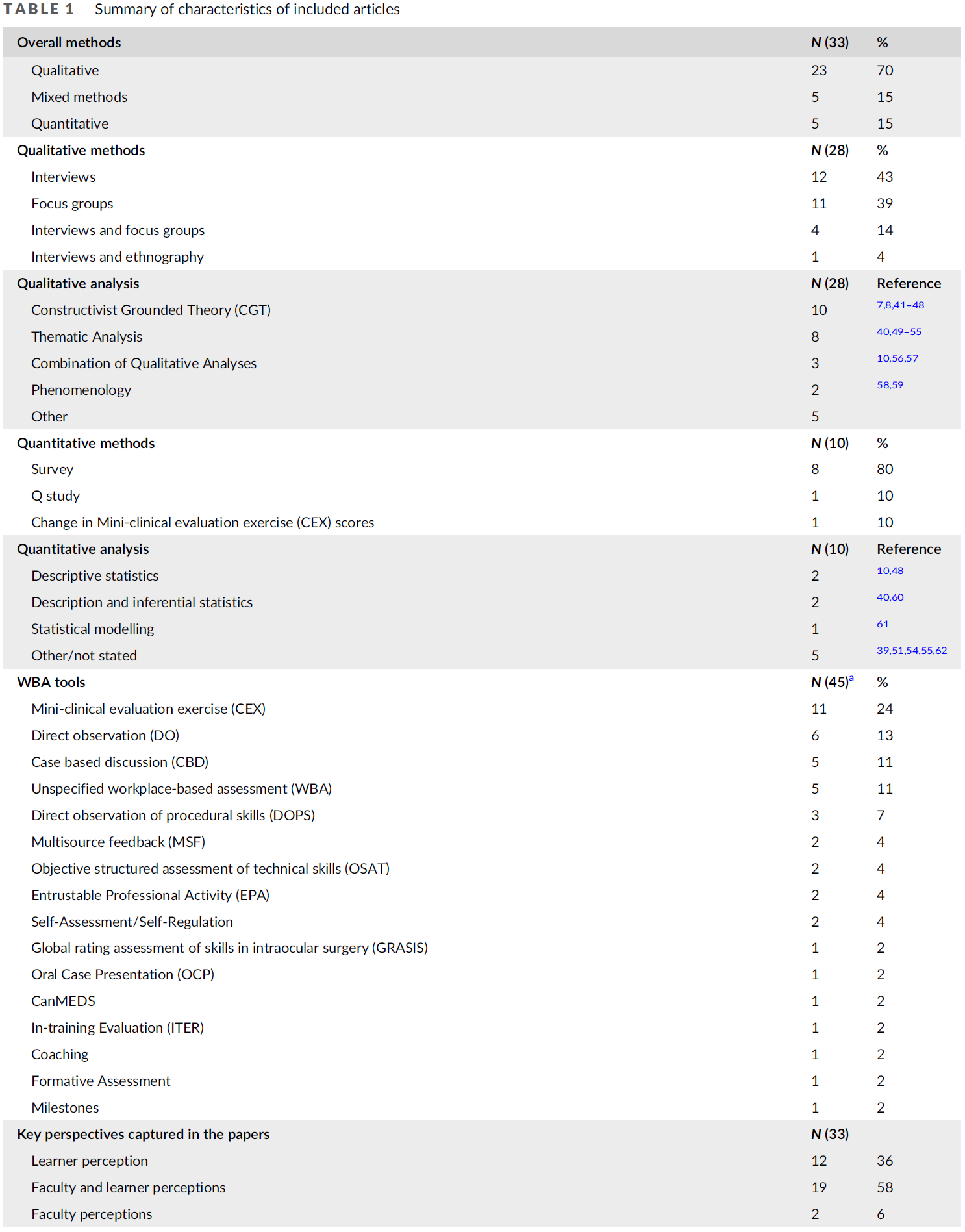 TABLE 1 Summary of characteristics of included articles

| Overall methods | N (33) | % |
|---|---|---|
| Qualitative | 23 | 70 |
| Mixed methods | 5 | 15 |
| Quantitative | 5 | 15 |
| Qualitative methods | N (28) | % |
| Interviews | 12 | 43 |
| Focus groups | 11 | 39 |
| Interviews and focus groups | 4 | 14 |
| Interviews and ethnography | 1 | 4 |
| Qualitative analysis | N (28) | Reference |
| Constructivist Grounded Theory (CGT) | 10 | 7,8,41–48 |
| Thematic Analysis | 8 | 40,49–55 |
| Combination of Qualitative Analyses | 3 | 10,56,57 |
| Phenomenology | 2 | 58,59 |
| Other | 5 | |
| Quantitative methods | N (10) | % |
| Survey | 8 | 80 |
| Q study | 1 | 10 |
| Change in Mini-clinical evaluation exercise (CEX) scores | 1 | 10 |
| Quantitative analysis | N (10) | Reference |
| Descriptive statistics | 2 | 10,48 |
| Description and inferential statistics | 2 | 40,60 |
| Statistical modelling | 1 | 61 |
| Other/not stated | 5 | 39,51,54,55,62 |
| WBA tools | N (45)$^a$ | % |
| Mini-clinical evaluation exercise (CEX) | 11 | 24 |
| Direct observation (DO) | 6 | 13 |
| Case based discussion (CBD) | 5 | 11 |
| Unspecified workplace-based assessment (WBA) | 5 | 11 |
| Direct observation of procedural skills (DOPS) | 3 | 7 |
| Multisource feedback (MSF) | 2 | 4 |
| Objective structured assessment of technical skills (OSAT) | 2 | 4 |
| Entrustable Professional Activity (EPA) | 2 | 4 |
| Self-Assessment/Self-Regulation | 2 | 4 |
| Global rating assessment of skills in intraocular surgery (GRASIS) | 1 | 2 |
| Oral Case Presentation (OCP) | 1 | 2 |
| CanMEDS | 1 | 2 |
| In-training Evaluation (ITER) | 1 | 2 |
| Coaching | 1 | 2 |
| Formative Assessment | 1 | 2 |
| Milestones | 1 | 2 |
| Key perspectives captured in the papers | N (33) | |
| Learner perception | 12 | 36 |
| Faculty and learner perceptions | 19 | 58 |
| Faculty perceptions | 2 | 6 |